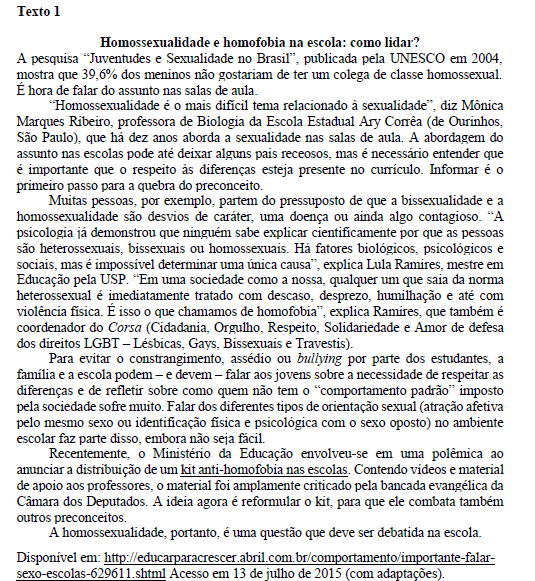 Texto 1

Homossexualidade e homofobia na escola: como lidar?

A pesquisa “Juventudes e Sexualidade no Brasil”, publicada pela UNESCO em 2004, mostra que 39,6% dos meninos não gostariam de ter um colega de classe homossexual. É hora de falar do assunto nas salas de aula.

“Homossexualidade é o mais difícil tema relacionado à sexualidade”, diz Mônica Marques Ribeiro, professora de Biologia da Escola Estadual Ary Corrêa (de Ourinhos, São Paulo), que há dez anos aborda a sexualidade nas salas de aula. A abordagem do assunto nas escolas pode até deixar alguns pais receosos, mas é necessário entender que é importante que o respeito às diferenças esteja presente no currículo. Informar é o primeiro passo para a quebra do preconceito.

Muitas pessoas, por exemplo, partem do pressuposto de que a bissexualidade e a homossexualidade são desvios de caráter, uma doença ou ainda algo contagioso. “A psicologia já demonstrou que ninguém sabe explicar cientificamente por que as pessoas são heterossexuais, bissexuais ou homossexuais. Há fatores biológicos, psicológicos e sociais, mas é impossível determinar uma única causa”, explica Lula Ramires, mestre em Educação pela USP. “Em uma sociedade como a nossa, qualquer um que saia da norma heterossexual é imediatamente tratado com descaso, desprezo, humilhação e até com violência física. É isso o que chamamos de homofobia”, explica Ramires, que também é coordenador do Corsa (Cidadania, Orgulho, Respeito, Solidariedade e Amor de defesa dos direitos LGBT – Lésbicas, Gays, Bissexuais e Travestis).

Para evitar o constrangimento, assédio ou bullying por parte dos estudantes, a família e a escola podem – e devem – falar aos jovens sobre a necessidade de respeitar as diferenças e de refletir sobre como quem não tem o “comportamento padrão” imposto pela sociedade sofre muito. Falar dos diferentes tipos de orientação sexual (atração afetiva pelo mesmo sexo ou identificação física e psicológica com o sexo oposto) no ambiente escolar faz parte disso, embora não seja fácil.

Recentemente, o Ministério da Educação envolveu-se em uma polêmica ao anunciar a distribuição de um kit anti-homofobia nas escolas. Contendo vídeos e material de apoio aos professores, o material foi amplamente criticado pela bancada evangélica da Câmara dos Deputados. A ideia agora é reformular o kit, para que ele combata também outros preconceitos.

A homossexualidade, portanto, é uma questão que deve ser debatida na escola.

Disponível em: http://educarparacrescer.abril.com.br/comportamento/importante-falar-sexo-escolas-629611.shtml Acesso em 13 de julho de 2015 (com adaptações).